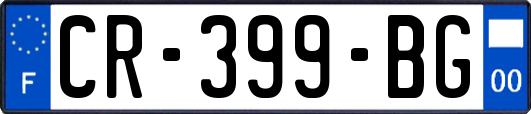 F
CR-399-BG
00